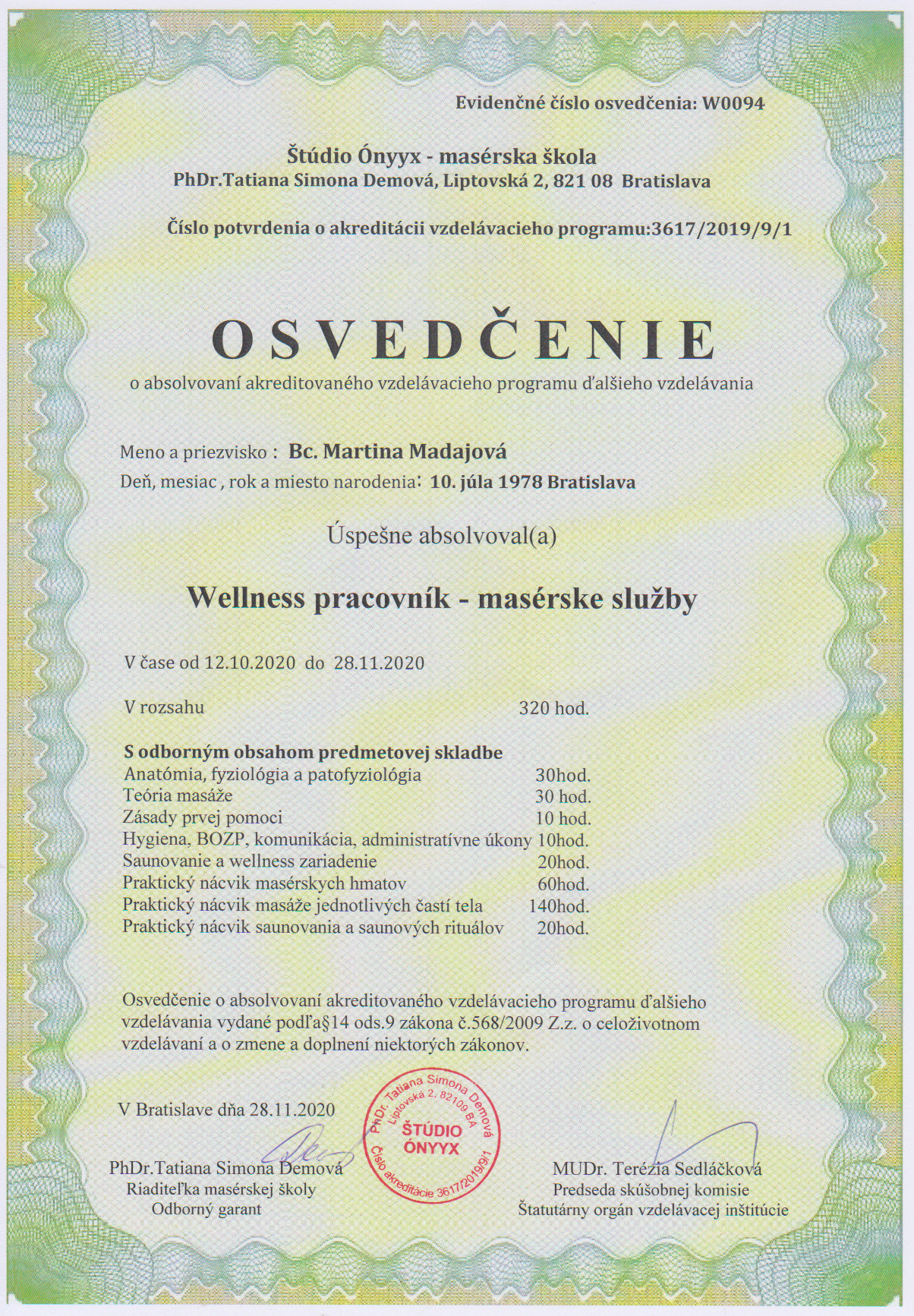 Evidenčné číslo osvedčenia: W0094

Štúdio Ónyyx - masérska škola
PhDr.Tatiana Simona Demová, Liptovská 2, 821 08 Bratislava

Číslo potvrdenia o akreditácii vzdelávacieho programu:3617/2019/9/1

OSVEDČENIE
o absolvovaní akreditovaného vzdelávacieho programu ďalšieho vzdelávania

Meno a priezvisko : Bc. Martina Madajová
Deň, mesiac , rok a miesto narodenia: 10. júla 1978 Bratislava

Úspešne absolvoval(a)

Wellness pracovník - masérske služby

V čase od 12.10.2020 do 28.11.2020

V rozsahu 320 hod.

S odborným obsahom predmetovej skladbe
Anatómia, fyziológia a patofyziológia 30hod.
Teória masáže 30 hod.
Zásady prvej pomoci 10 hod.
Hygiena, BOZP, komunikácia, administratívne úkony 10hod.
Saunovanie a wellness zariadenie 20hod.
Praktický nácvik masérskych hmatov 60hod.
Praktický nácvik masáže jednotlivých častí tela 140hod.
Praktický nácvik saunovania a saunových rituálov 20hod.

Osvedčenie o absolvovaní akreditovaného vzdelávacieho programu ďalšieho vzdelávania vydané podľa§14 ods.9 zákona č.568/2009 Z.z. o celoživotnom vzdelávaní a o zmene a doplnení niektorých zákonov.

V Bratislave dňa 28.11.2020

PhDr. Tatiana Simona Demová Liptovská 2, 82109 BA ŠTÚDIO ÓNYYX Číslo akreditácie 3617/2019/9/1

PhDr.Tatiana Simona Demová
Riaditeľka masérskej školy
Odborný garant

MUDr. Terézia Sedláčková
Predseda skúšobnej komisie
Štatutárny orgán vzdelávacej inštitúcie